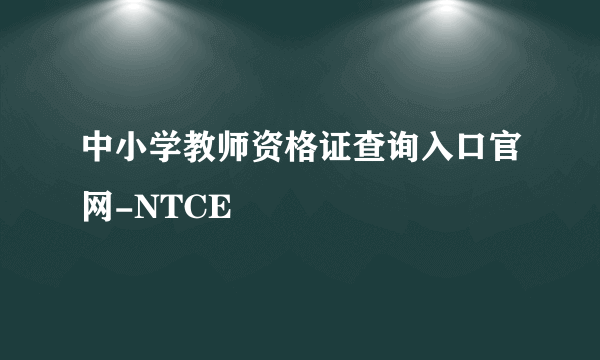 中小学教师资格证查询入口官网-NTCE